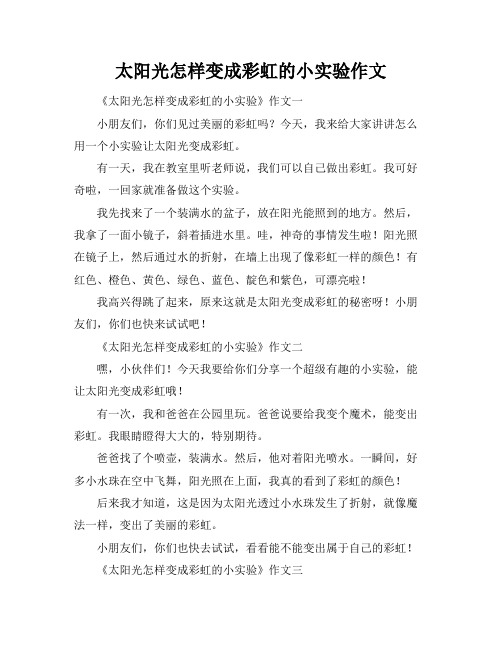 太阳光怎样变成彩虹的小实验作文

《太阳光怎样变成彩虹的小实验》作文一

小朋友们，你们见过美丽的彩虹吗？今天，我来给大家讲讲怎么用一个小实验让太阳光变成彩虹。

有一天，我在教室里听老师说，我们可以自己做出彩虹。我可好奇啦，一回家就准备做这个实验。

我先找来了一个装满水的盆子，放在阳光能照到的地方。然后，我拿了一面小镜子，斜着插进水里。哇，神奇的事情发生啦！阳光照在镜子上，然后通过水的折射，在墙上出现了像彩虹一样的颜色！有红色、橙色、黄色、绿色、蓝色、靛色和紫色，可漂亮啦！

我高兴得跳了起来，原来这就是太阳光变成彩虹的秘密呀！小朋友们，你们也快来试试吧！

《太阳光怎样变成彩虹的小实验》作文二

嘿，小伙伴们！今天我要给你们分享一个超级有趣的小实验，能让太阳光变成彩虹哦！

有一次，我和爸爸在公园里玩。爸爸说要给我变个魔术，能变出彩虹。我眼睛瞪得大大的，特别期待。

爸爸找了个喷壶，装满水。然后，他对着阳光喷水。一瞬间，好多小水珠在空中飞舞，阳光照在上面，我真的看到了彩虹的颜色！

后来我才知道，这是因为太阳光透过小水珠发生了折射，就像魔法一样，变出了美丽的彩虹。

小朋友们，你们也快去试试，看看能不能变出属于自己的彩虹！

《太阳光怎样变成彩虹的小实验》作文三